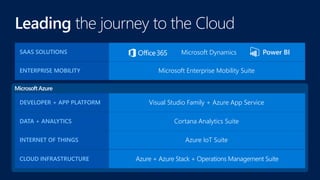 Leading the journey to the Cloud

| SAAS SOLUTIONS | Office 365 Microsoft Dynamics Power BI |
|---|---|
| ENTERPRISE MOBILITY | Microsoft Enterprise Mobility Suite |

Microsoft Azure

| DEVELOPER + APP PLATFORM | Visual Studio Family + Azure App Service |
|---|---|
| DATA + ANALYTICS | Cortana Analytics Suite |
| INTERNET OF THINGS | Azure IoT Suite |
| CLOUD INFRASTRUCTURE | Azure + Azure Stack + Operations Management Suite |